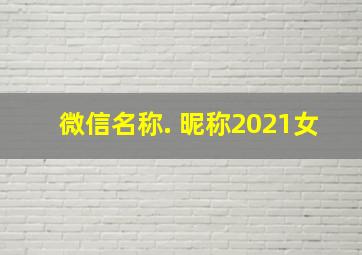 微信名称. 昵称2021女